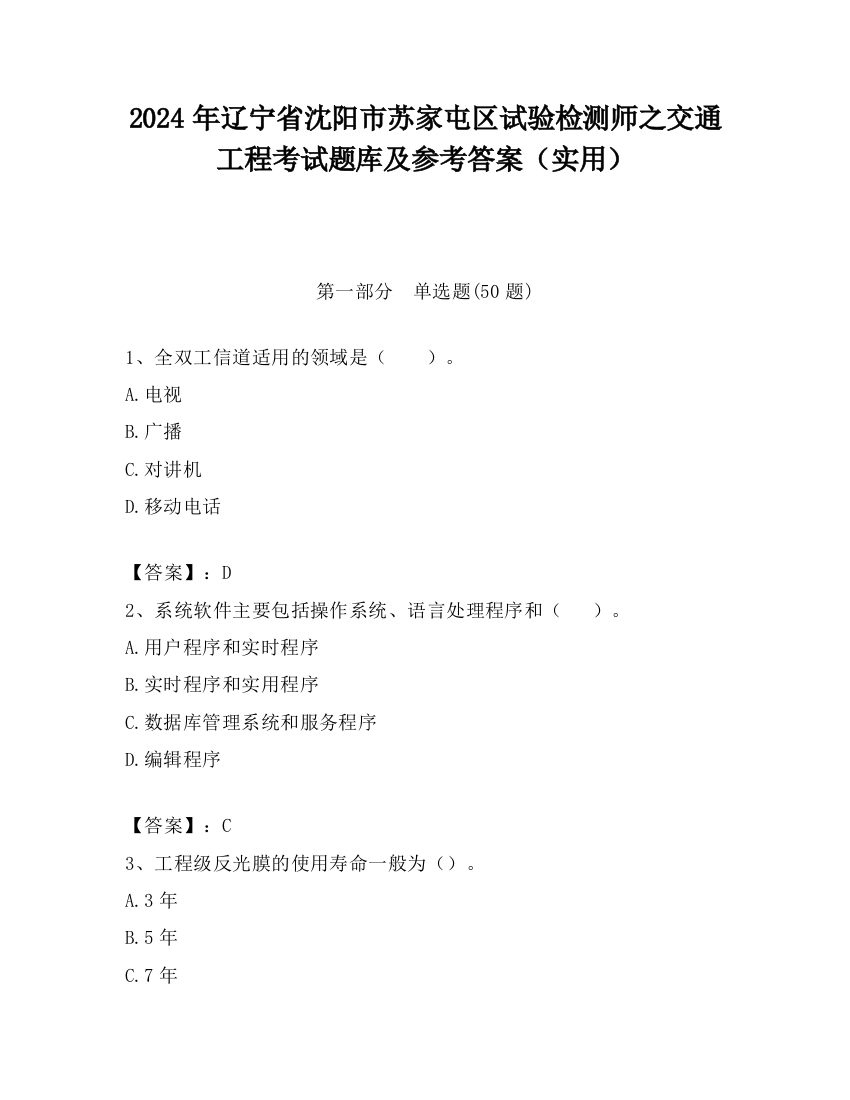 2024 年辽宁省沈阳市苏家屯区试验检测师之交通工程考试题库及参考答案（实用）

第一部分　单选题(50 题)

1、全双工信道适用的领域是（　　）。

A.电视

B.广播

C.对讲机

D.移动电话

【答案】：D

2、系统软件主要包括操作系统、语言处理程序和（　　）。

A.用户程序和实时程序

B.实时程序和实用程序

C.数据库管理系统和服务程序

D.编辑程序

【答案】：C

3、工程级反光膜的使用寿命一般为（）。

A.3 年

B.5 年

C.7 年